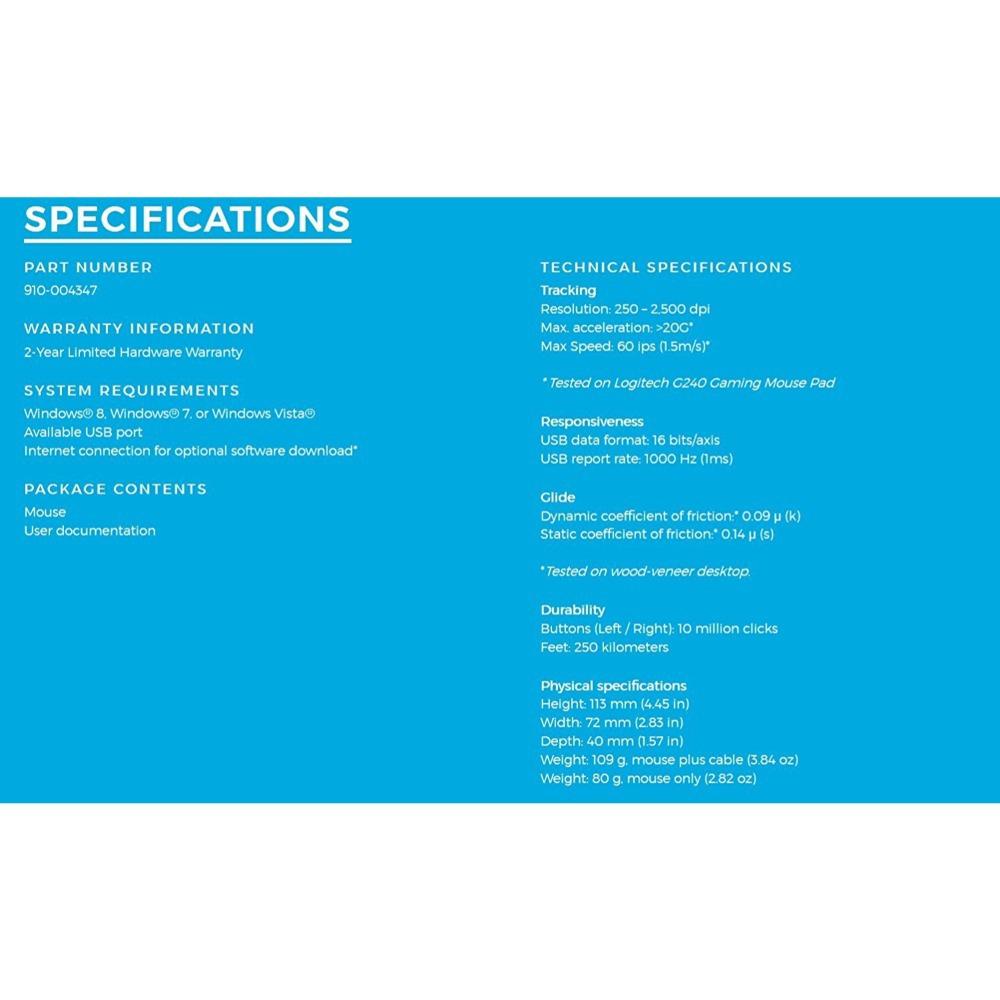 SPECIFICATIONS

PART NUMBER
910-004347

WARRANTY INFORMATION
2-Year Limited Hardware Warranty

SYSTEM REQUIREMENTS
Windows® 8, Windows® 7, or Windows Vista®
Available USB port
Internet connection for optional software download*

PACKAGE CONTENTS
Mouse
User documentation

TECHNICAL SPECIFICATIONS
Tracking
Resolution: 250 – 2,500 dpi
Max. acceleration: >20G*
Max Speed: 60 ips (1.5m/s)*

* Tested on Logitech G240 Gaming Mouse Pad

Responsiveness
USB data format: 16 bits/axis
USB report rate: 1000 Hz (1ms)

Glide
Dynamic coefficient of friction:* 0.09 μ (k)
Static coefficient of friction:* 0.14 μ (s)

*Tested on wood-veneer desktop.

Durability
Buttons (Left / Right): 10 million clicks
Feet: 250 kilometers

Physical specifications
Height: 113 mm (4.45 in)
Width: 72 mm (2.83 in)
Depth: 40 mm (1.57 in)
Weight: 109 g, mouse plus cable (3.84 oz)
Weight: 80 g, mouse only (2.82 oz)